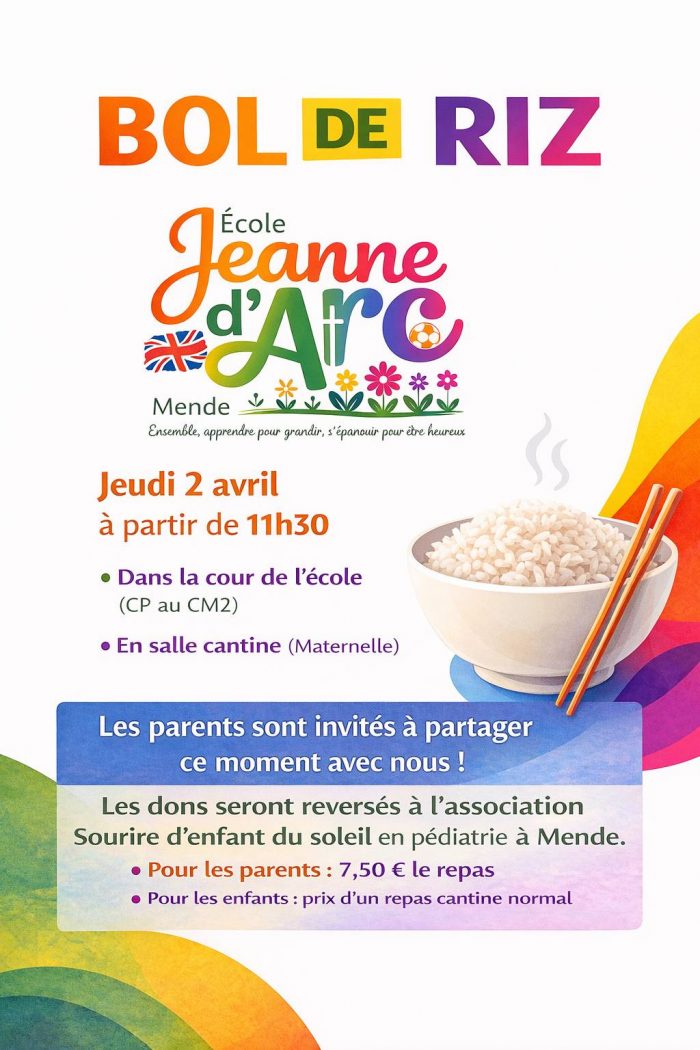 BOL DE RIZ

École
Jeanne
d'Arc
Mende
Ensemble, apprendre pour grandir, s'épanouir pour être heureux

Jeudi 2 avril
à partir de 11h30

• Dans la cour de l'école
(CP au CM2)

• En salle cantine (Maternelle)

Les parents sont invités à partager ce moment avec nous !

Les dons seront reversés à l'association Sourire d'enfant du soleil en pédiatrie à Mende.

• Pour les parents : 7,50 € le repas
• Pour les enfants : prix d'un repas cantine normal